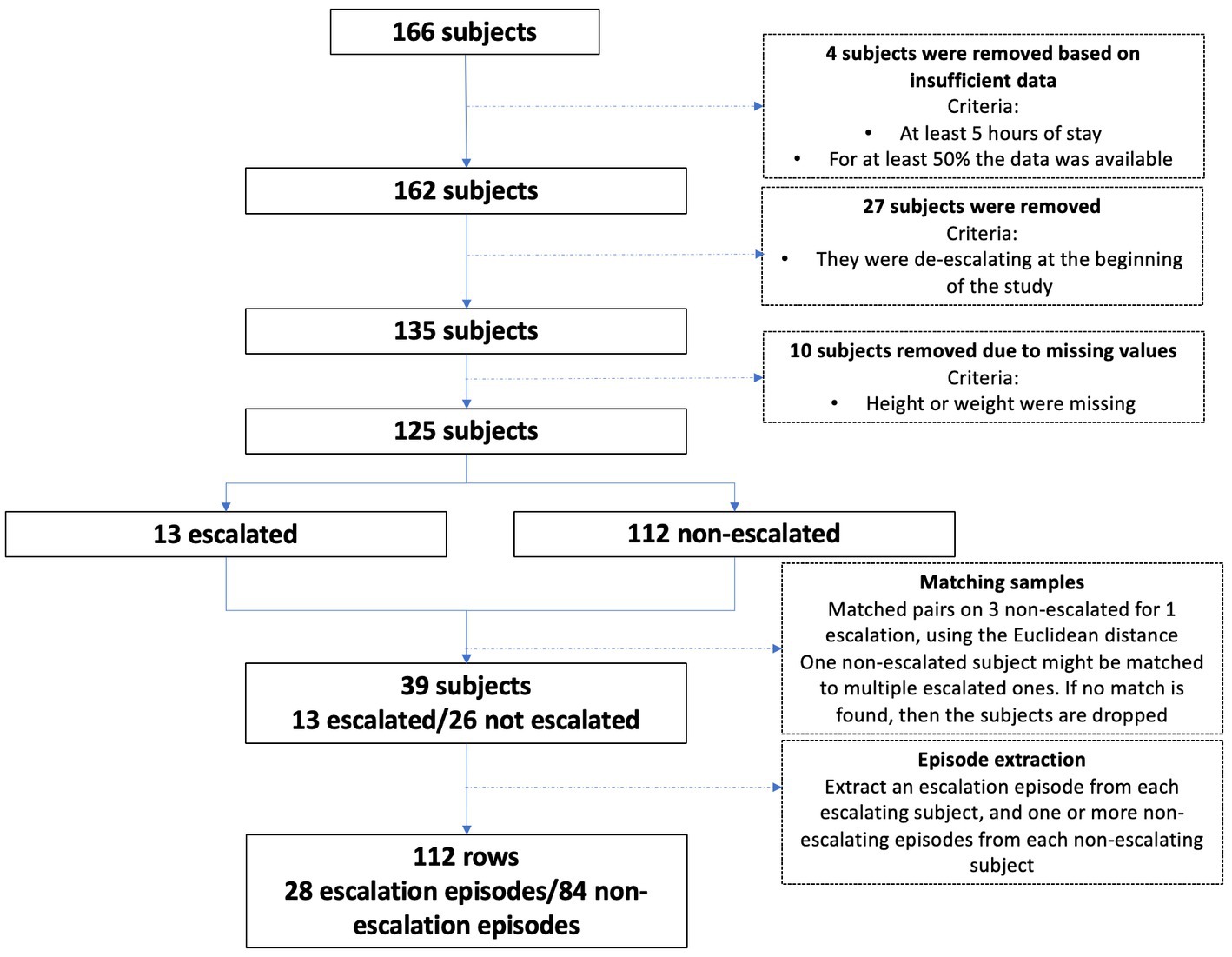 166 subjects

4 subjects were removed based on insufficient data
Criteria:
• At least 5 hours of stay
• For at least 50% the data was available

162 subjects

27 subjects were removed
Criteria:
• They were de-escalating at the beginning of the study

135 subjects

10 subjects removed due to missing values
Criteria:
• Height or weight were missing

125 subjects

13 escalated

112 non-escalated

Matching samples
Matched pairs on 3 non-escalated for 1 escalation, using the Euclidean distance
One non-escalated subject might be matched to multiple escalated ones. If no match is found, then the subjects are dropped

39 subjects
13 escalated/26 not escalated

Episode extraction
Extract an escalation episode from each escalating subject, and one or more non-escalating episodes from each non-escalating subject

112 rows
28 escalation episodes/84 non-escalation episodes